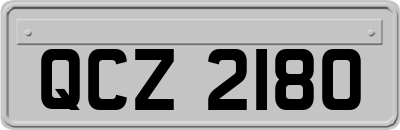 QCZ 2180